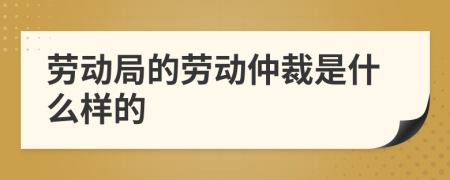 劳动局的劳动仲裁是什么样的